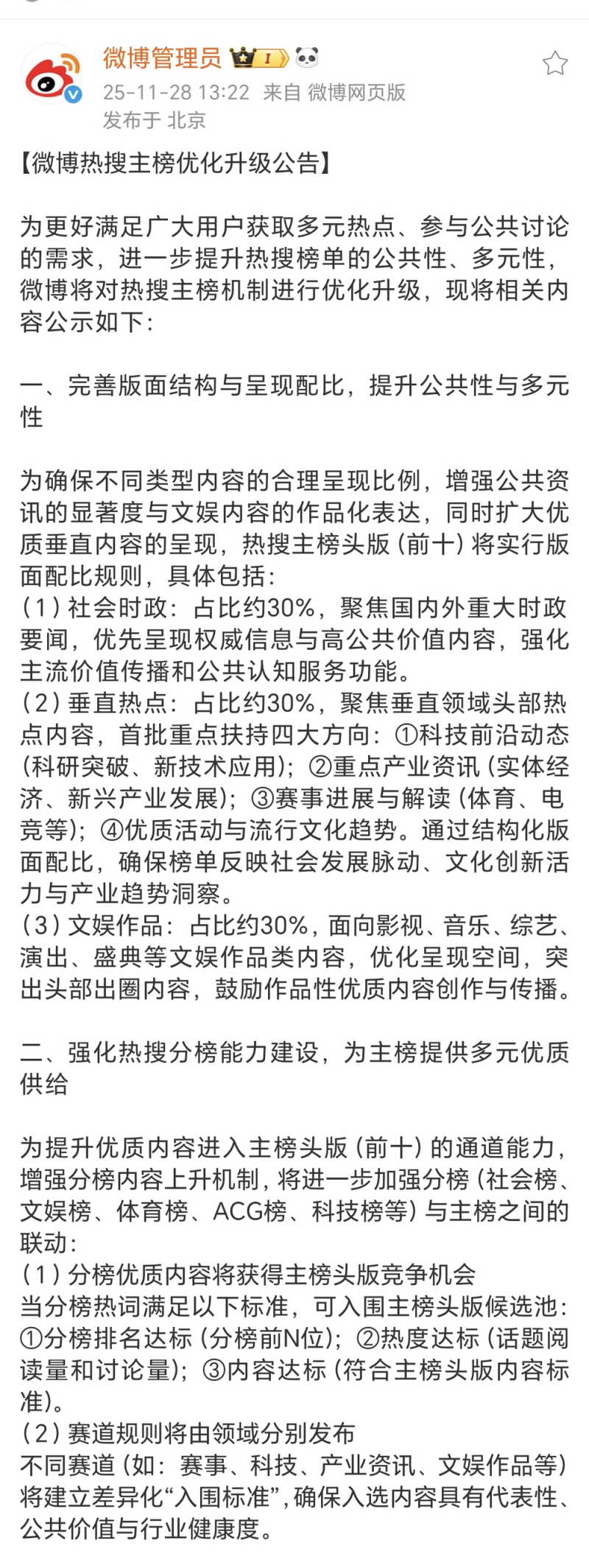 微博管理员
25-11-28 13:22 来自 微博网页版
发布于 北京

【微博热搜主榜优化升级公告】

为更好满足广大用户获取多元热点、参与公共讨论的需求，进一步提升热搜榜单的公共性、多元性，微博将对热搜主榜机制进行优化升级，现将相关内容公示如下：

一、完善版面结构与呈现配比，提升公共性与多元性

为确保不同类型内容的合理呈现比例，增强公共资讯的显著度与文娱内容的作品化表达，同时扩大优质垂直内容的呈现，热搜主榜头版（前十）将实行版面配比规则，具体包括：
（1）社会时政：占比约30%，聚焦国内外重大时政要闻，优先呈现权威信息与高公共价值内容，强化主流价值传播和公共认知服务功能。
（2）垂直热点：占比约30%，聚焦垂直领域头部热点内容，首批重点扶持四大方向：①科技前沿动态（科研突破、新技术应用）；②重点产业资讯（实体经济、新兴产业发展）；③赛事进展与解读（体育、电竞等）；④优质活动与流行文化趋势。通过结构化版面配比，确保榜单反映社会发展脉动、文化创新活力与产业趋势洞察。
（3）文娱作品：占比约30%，面向影视、音乐、综艺、演出、盛典等文娱作品类内容，优化呈现空间，突出头部出圈内容，鼓励作品性优质内容创作与传播。

二、强化热搜分榜能力建设，为主榜提供多元优质供给

为提升优质内容进入主榜头版（前十）的通道能力，增强分榜内容上升机制，将进一步加强分榜（社会榜、文娱榜、体育榜、ACG榜、科技榜等）与主榜之间的联动：
（1）分榜优质内容将获得主榜头版竞争机会
当分榜热词满足以下标准，可入围主榜头版候选池：①分榜排名达标（分榜前N位）；②热度达标（话题阅读量和讨论量）；③内容达标（符合主榜头版内容标准）。
（2）赛道规则将由领域分别发布
不同赛道（如：赛事、科技、产业资讯、文娱作品等）将建立差异化“入围标准”，确保入选内容具有代表性、公共价值与行业健康度。